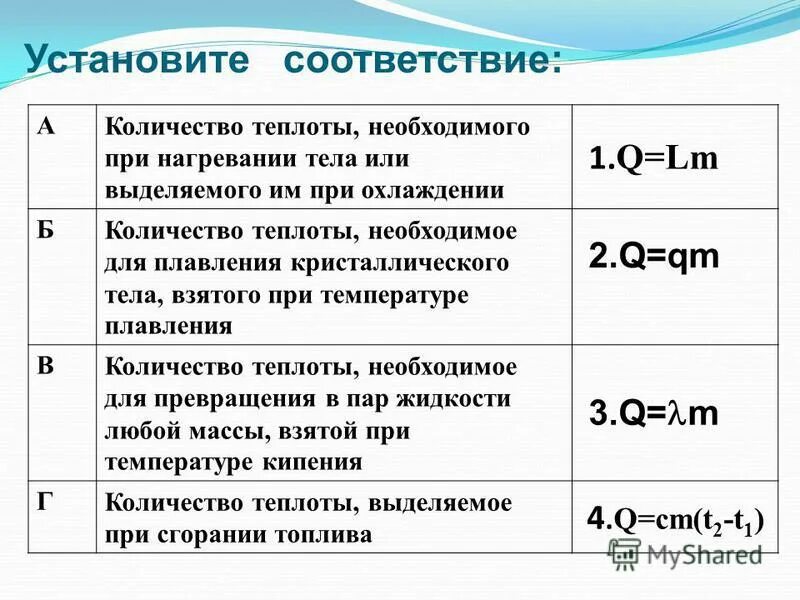 Установите соответствие:

| А | Количество теплоты, необходимого при нагревании тела или выделяемого им при охлаждении | 1.$Q=Lm$ |
|---|---|---|
| Б | Количество теплоты, необходимое для плавления кристаллического тела, взятого при температуре плавления | 2.$Q=qm$ |
| В | Количество теплоты, необходимое для превращения в пар жидкости любой массы, взятой при температуре кипения | 3.$Q=\lambda m$ |
| Г | Количество теплоты, выделяемое при сгорании топлива | 4.$Q=cm(t_2-t_1)$ |

MyShared